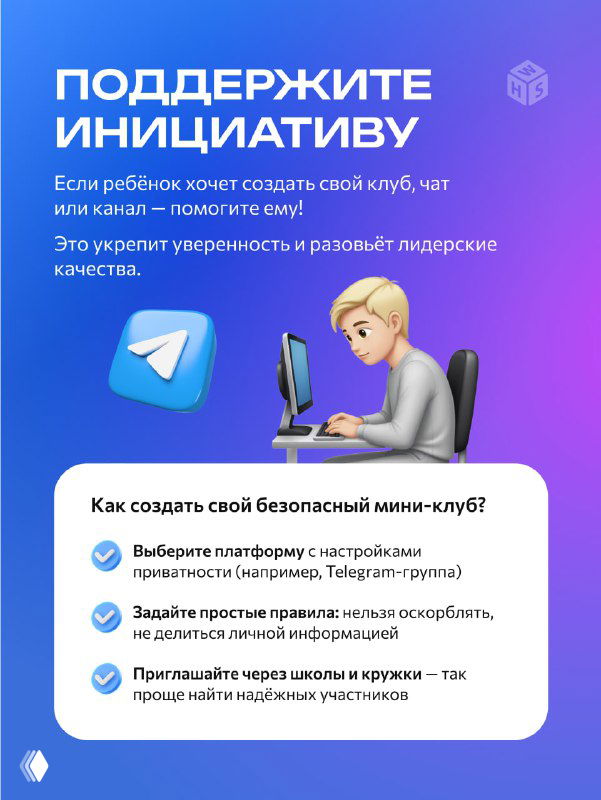 ПОДДЕРЖИТЕ ИНИЦИАТИВУ

W H S

Если ребёнок хочет создать свой клуб, чат или канал — помогите ему!

Это укрепит уверенность и разовьёт лидерские качества.

Как создать свой безопасный мини-клуб?

Выберите платформу с настройками приватности (например, Telegram-группа)

Задайте простые правила: нельзя оскорблять, не делиться личной информацией

Приглашайте через школы и кружки — так проще найти надёжных участников